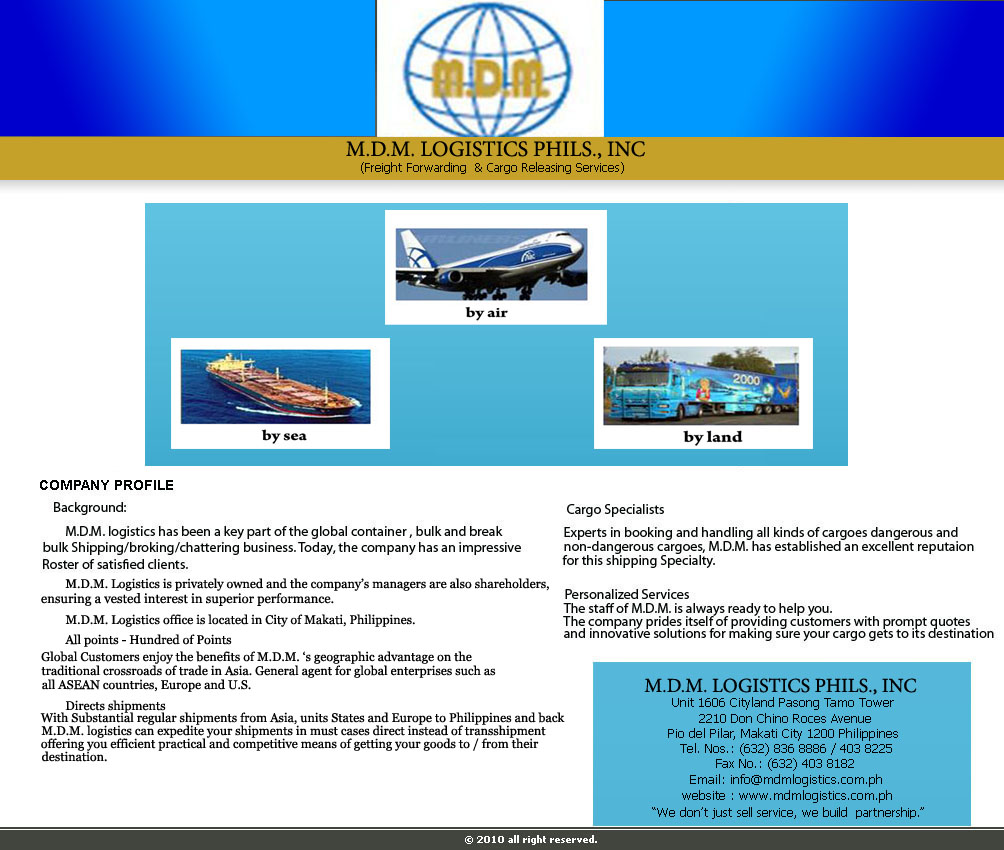 M.D.M.

M.D.M. LOGISTICS PHILS., INC
(Freight Forwarding & Cargo Releasing Services)

by air

by sea

2000

by land

COMPANY PROFILE

Background:

M.D.M. logistics has been a key part of the global container , bulk and break bulk Shipping/broking/chattering business. Today, the company has an impressive Roster of satisfied clients.

M.D.M. Logistics is privately owned and the company's managers are also shareholders, ensuring a vested interest in superior performance.

M.D.M. Logistics office is located in City of Makati, Philippines.

All points - Hundred of Points
Global Customers enjoy the benefits of M.D.M. 's geographic advantage on the traditional crossroads of trade in Asia. General agent for global enterprises such as all ASEAN countries, Europe and U.S.

Directs shipments
With Substantial regular shipments from Asia, units States and Europe to Philippines and back M.D.M. logistics can expedite your shipments in must cases direct instead of transshipment offering you efficient practical and competitive means of getting your goods to / from their destination.

Cargo Specialists

Experts in booking and handling all kinds of cargoes dangerous and non-dangerous cargoes, M.D.M. has established an excellent reputaion for this shipping Specialty.

Personalized Services
The staff of M.D.M. is always ready to help you.
The company prides itself of providing customers with prompt quotes and innovative solutions for making sure your cargo gets to its destination

M.D.M. LOGISTICS PHILS., INC
Unit 1606 Cityland Pasong Tamo Tower
2210 Don Chino Roces Avenue
Pio del Pilar, Makati City 1200 Philippines
Tel. Nos.: (632) 836 8886 / 403 8225
Fax No.: (632) 403 8182
Email: info@mdmlogistics.com.ph
website : www.mdmlogistics.com.ph
"We don't just sell service, we build partnership."

© 2010 all right reserved.